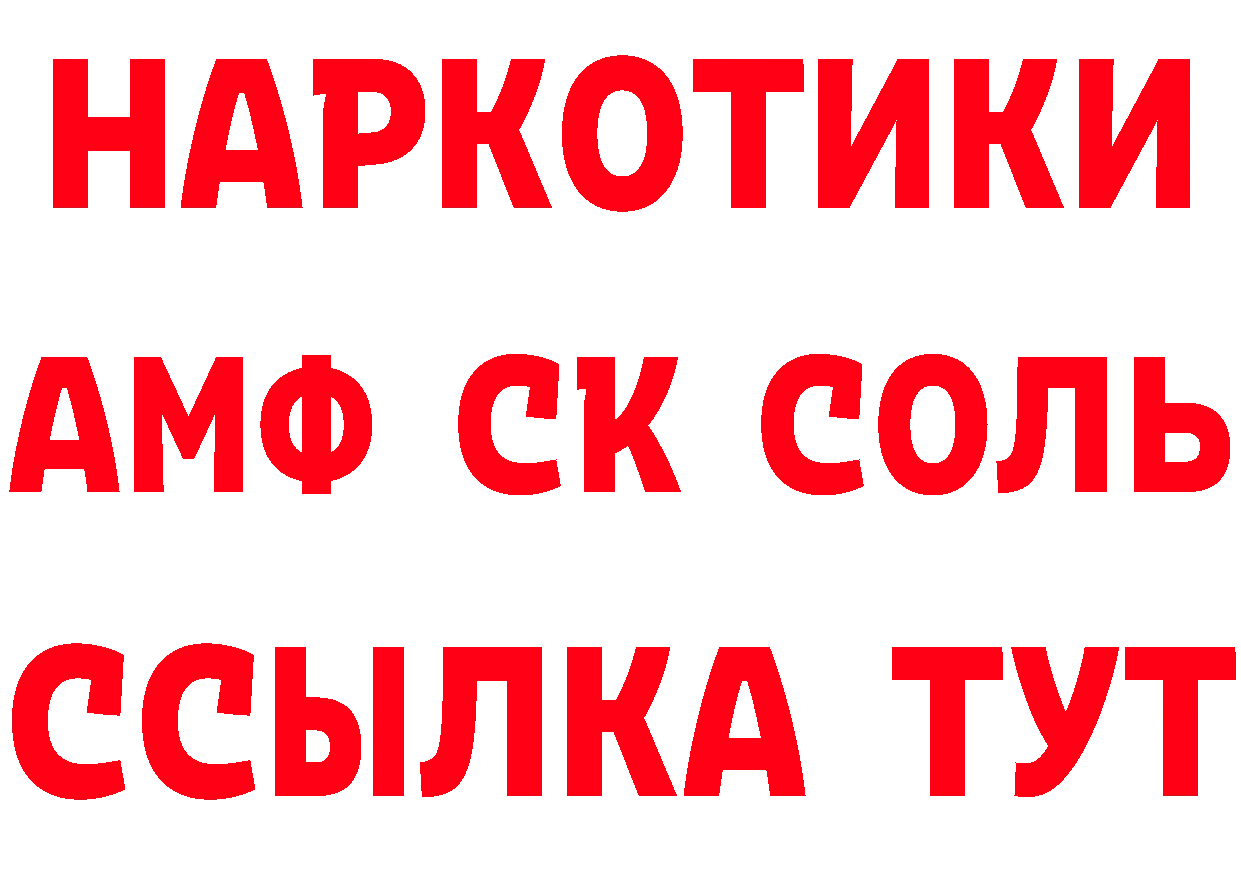 НАРКОТИКИ

АМФ СК СОЛЬ

ССЫЛКА ТУТ